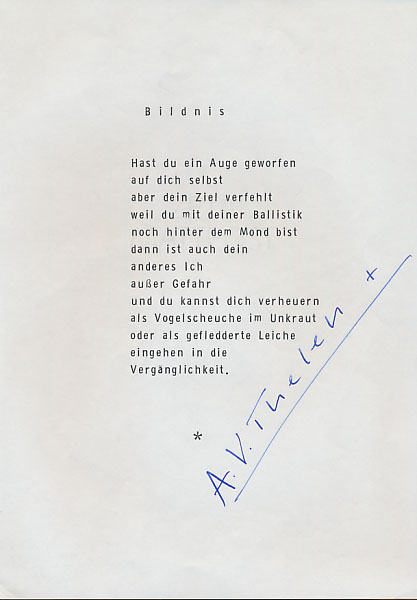 Bildnis

Hast du ein Auge geworfen
auf dich selbst
aber dein Ziel verfehlt
weil du mit deiner Ballistik
noch hinter dem Mond bist
dann ist auch dein
anderes Ich
außer Gefahr
und du kannst dich verheuern
als Vogelscheuche im Unkraut
oder als gefledderte Leiche
eingehen in die
Vergänglichkeit.

*

A. V. Thelen +